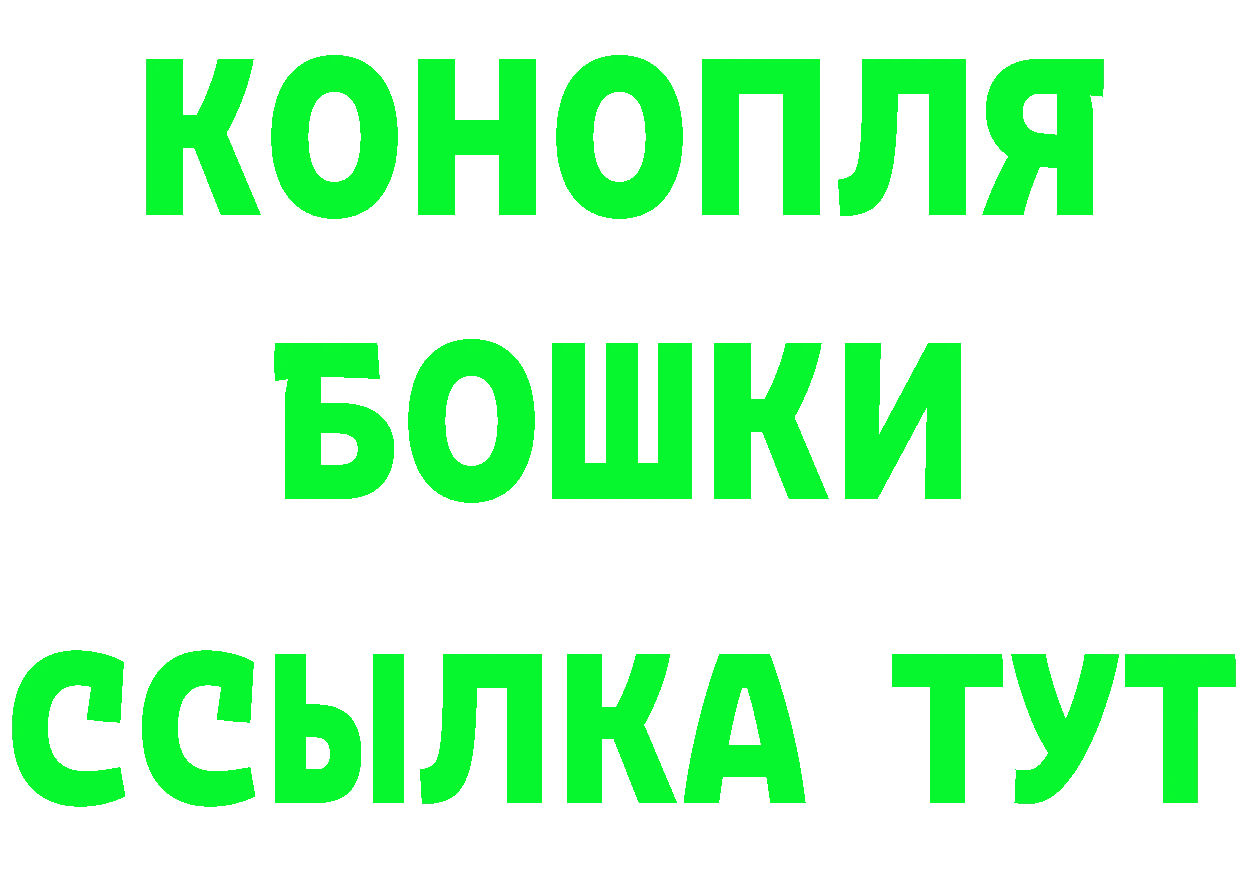 КОНОПЛЯ
БОШКИ
ССЫЛКА ТУТ